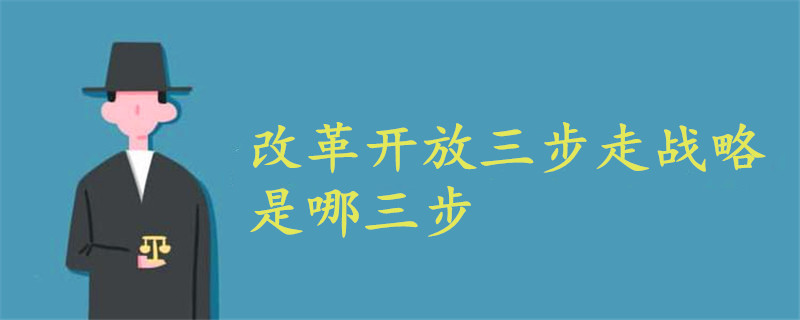 改革开放三步走战略是哪三步